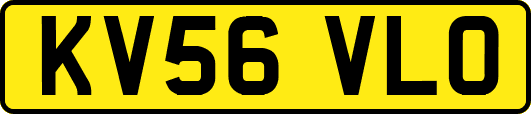 KV56 VLO